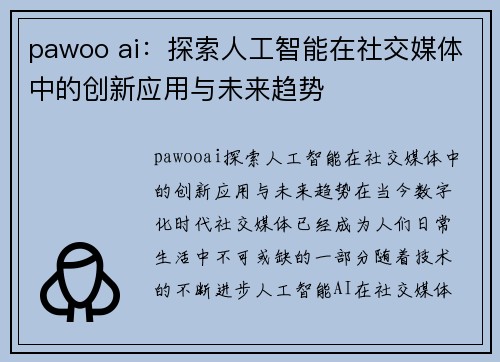 pawoo ai：探索人工智能在社交媒体中的创新应用与未来趋势

pawooai探索人工智能在社交媒体中的创新应用与未来趋势在当今数字化时代社交媒体已经成为人们日常生活中不可或缺的一部分随着技术的不断进步人工智能AI在社交媒体